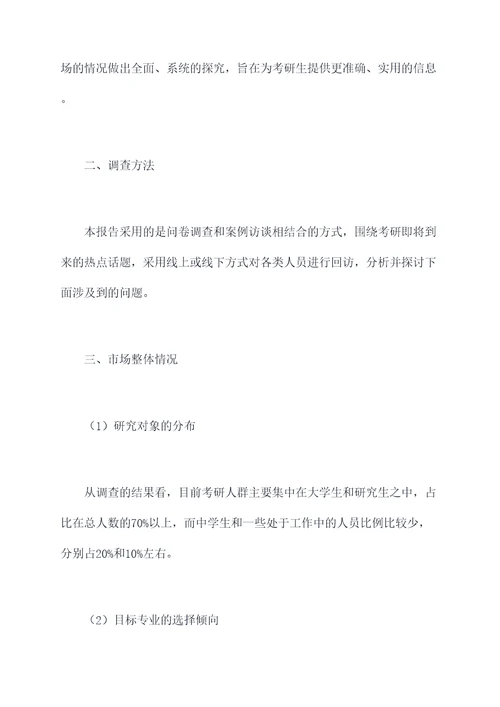 场的情况做出全面、系统的探究，旨在为考研生提供更准确、实用的信息。

二、调查方法

本报告采用的是问卷调查和案例访谈相结合的方式，围绕考研即将到来的热点话题，采用线上或线下方式对各类人员进行回访，分析并探讨下面涉及到的问题。

三、市场整体情况

（1）研究对象的分布

从调查的结果看，目前考研人群主要集中在大学生和研究生之中，占比在总人数的70%以上，而中学生和一些处于工作中的人员比例比较少，分别占20%和10%左右。

（2）目标专业的选择倾向